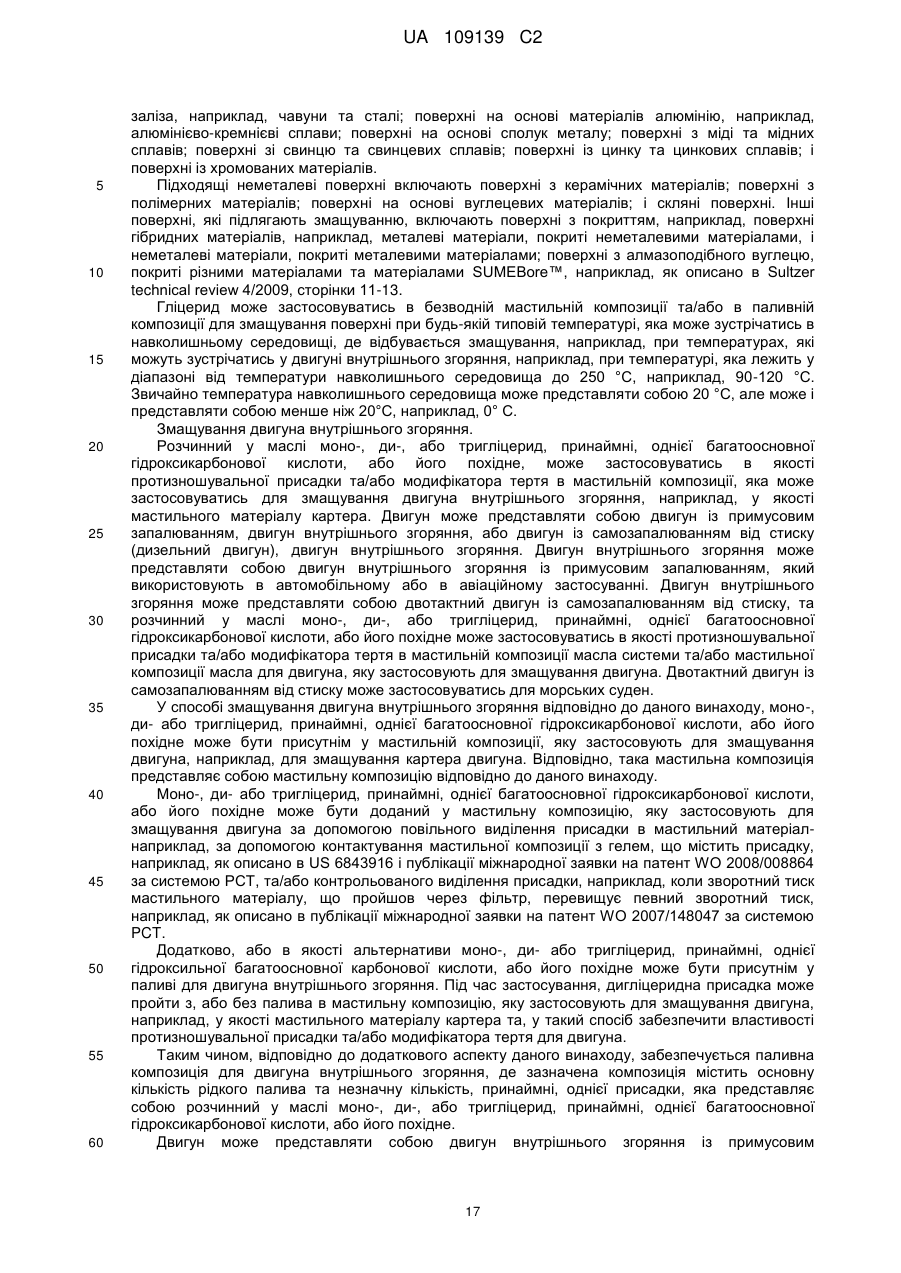 UA 109139 C2

заліза, наприклад, чавуни та сталі; поверхні на основі матеріалів алюмінію, наприклад, алюмінієво-кремнієві сплави; поверхні на основі сполук металу; поверхні з міді та мідних сплавів; поверхні зі свинцю та свинцевих сплавів; поверхні із цинку та цинкових сплавів; і поверхні із хромованих матеріалів.

5 Підходящі неметалеві поверхні включають поверхні з керамічних матеріалів; поверхні з полімерних матеріалів; поверхні на основі вуглецевих матеріалів; і скляні поверхні. Інші поверхні, які підлягають змащуванню, включають поверхні з покриттям, наприклад, поверхні гібридних матеріалів, наприклад, металеві матеріали, покриті неметалевими матеріалами, і неметалеві матеріали, покриті металевими матеріалами; поверхні з алмазоподібного вуглецю,

10 покриті різними матеріалами та матеріалами SUMEBore™, наприклад, як описано в Sultzer technical review 4/2009, сторінки 11-13.

Гліцерид може застосовуватись в безводній мастильній композиції та/або в паливній композиції для змащування поверхні при будь-якій типовій температурі, яка може зустрічатись в навколишньому середовищі, де відбувається змащування, наприклад, при температурах, які

15 можуть зустрічатись у двигуні внутрішнього згоряння, наприклад, при температурі, яка лежить у діапазоні від температури навколишнього середовища до 250 °C, наприклад, 90-120 °C. Звичайно температура навколишнього середовища може представляти собою 20 °C, але може і представляти собою менше ніж 20°C, наприклад, 0° C.

Змащування двигуна внутрішнього згоряння.

20 Розчинний у маслі моно-, ди-, або тригліцерид, принаймні, однієї багатоосновної гідроксикарбонової кислоти, або його похідне, може застосовуватись в якості протизношувальної присадки та/або модифікатора тертя в мастильній композиції, яка може застосовуватись для змащування двигуна внутрішнього згоряння, наприклад, у якості мастильного матеріалу картера. Двигун може представляти собою двигун із примусовим

25 запалюванням, двигун внутрішнього згоряння, або двигун із самозапалюванням від стиску (дизельний двигун), двигун внутрішнього згоряння. Двигун внутрішнього згоряння може представляти собою двигун внутрішнього згоряння із примусовим запалюванням, який використовують в автомобільному або в авіаційному застосуванні. Двигун внутрішнього згоряння може представляти собою двотактний двигун із самозапалюванням від стиску, та

30 розчинний у маслі моно-, ди-, або тригліцерид, принаймні, однієї багатоосновної гідроксикарбонової кислоти, або його похідне може застосовуватись в якості протизношувальної присадки та/або модифікатора тертя в мастильній композиції масла системи та/або мастильної композиції масла для двигуна, яку застосовують для змащування двигуна. Двотактний двигун із самозапалюванням від стиску може застосовуватись для морських суден.

35 У способі змащування двигуна внутрішнього згоряння відповідно до даного винаходу, моно-, ди- або тригліцерид, принаймні, однієї багатоосновної гідроксикарбонової кислоти, або його похідне може бути присутнім у мастильній композиції, яку застосовують для змащування двигуна, наприклад, для змащування картера двигуна. Відповідно, така мастильна композиція представляє собою мастильну композицію відповідно до даного винаходу.

40 Моно-, ди- або тригліцерид, принаймні, однієї багатоосновної гідроксикарбонової кислоти, або його похідне може бути доданий у мастильну композицію, яку застосовують для змащування двигуна за допомогою повільного виділення присадки в мастильний матеріал-наприклад, за допомогою контактування мастильної композиції з гелем, що містить присадку, наприклад, як описано в US 6843916 і публікації міжнародної заявки на патент WO 2008/008864

45 за системою PCT, та/або контрольованого виділення присадки, наприклад, коли зворотний тиск мастильного матеріалу, що пройшов через фільтр, перевищує певний зворотний тиск, наприклад, як описано в публікації міжнародної заявки на патент WO 2007/148047 за системою PCT.

Додатково, або в якості альтернативи моно-, ди- або тригліцерид, принаймні, однієї

50 гідроксильної багатоосновної карбонової кислоти, або його похідне може бути присутнім у паливі для двигуна внутрішнього згоряння. Під час застосування, дигліцеридна присадка може пройти з, або без палива в мастильну композицію, яку застосовують для змащування двигуна, наприклад, у якості мастильного матеріалу картера та, у такий спосіб забезпечити властивості протизношувальної присадки та/або модифікатора тертя для двигуна.

55 Таким чином, відповідно до додаткового аспекту даного винаходу, забезпечується паливна композиція для двигуна внутрішнього згоряння, де зазначена композиція містить основну кількість рідкого палива та незначну кількість, принаймні, однієї присадки, яка представляє собою розчинний у маслі моно-, ди-, або тригліцерид, принаймні, однієї багатоосновної гідроксикарбонової кислоти, або його похідне.

60 Двигун може представляти собою двигун внутрішнього згоряння із примусовим

17